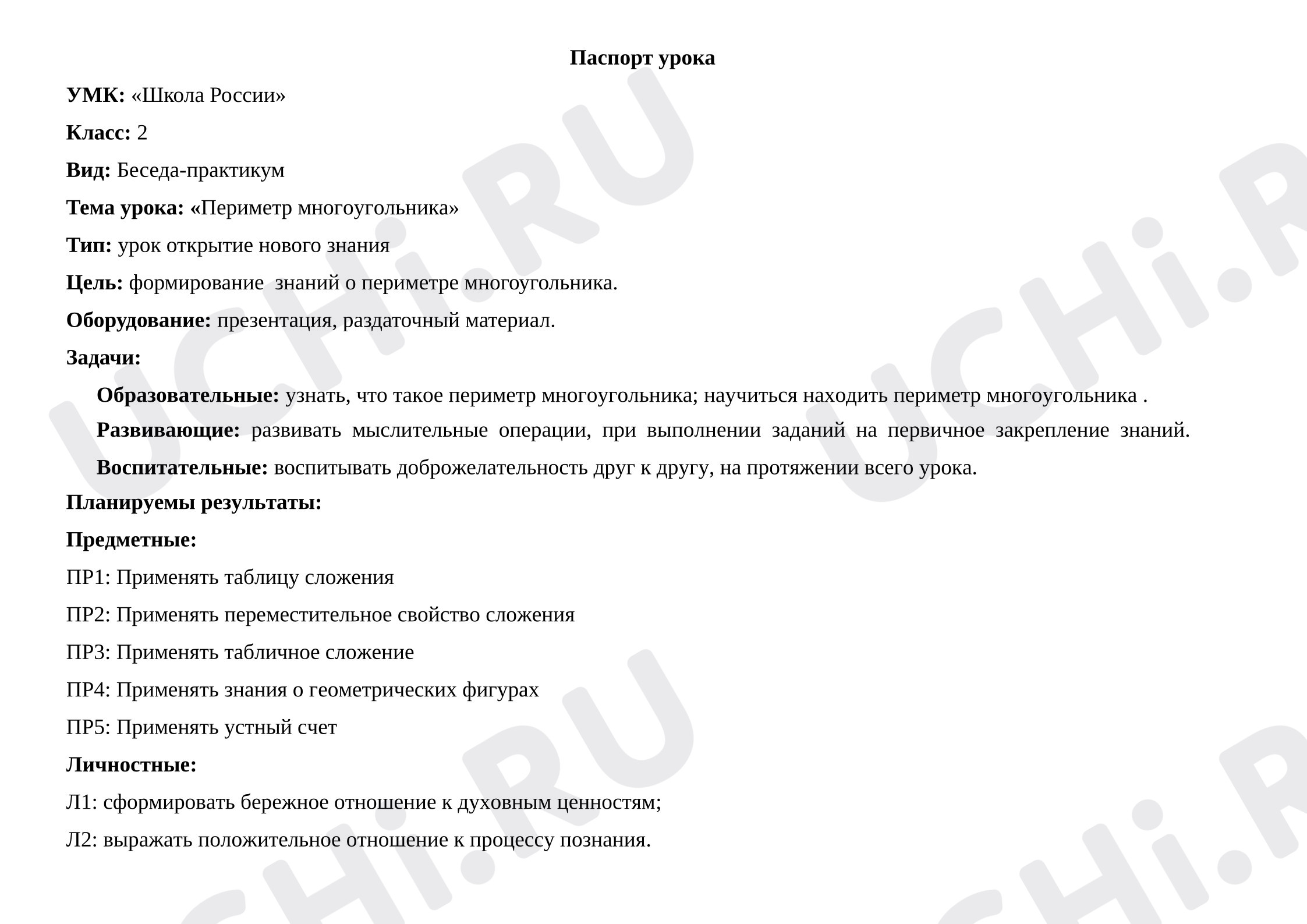 Паспорт урока

УМК: «Школа России»

Класс: 2

Вид: Беседа-практикум

Тема урока: «Периметр многоугольника»

Тип: урок открытие нового знания

Цель: формирование  знаний о периметре многоугольника.

Оборудование: презентация, раздаточный материал.

Задачи:

Образовательные: узнать, что такое периметр многоугольника; научиться находить периметр многоугольника .

Развивающие: развивать мыслительные операции, при выполнении заданий на первичное закрепление знаний.

Воспитательные: воспитывать доброжелательность друг к другу, на протяжении всего урока.

Планируемы результаты:

Предметные:

ПР1: Применять таблицу сложения

ПР2: Применять переместительное свойство сложения

ПР3: Применять табличное сложение

ПР4: Применять знания о геометрических фигурах

ПР5: Применять устный счет

Личностные:

Л1: сформировать бережное отношение к духовным ценностям;

Л2: выражать положительное отношение к процессу познания.

UCHi.RU